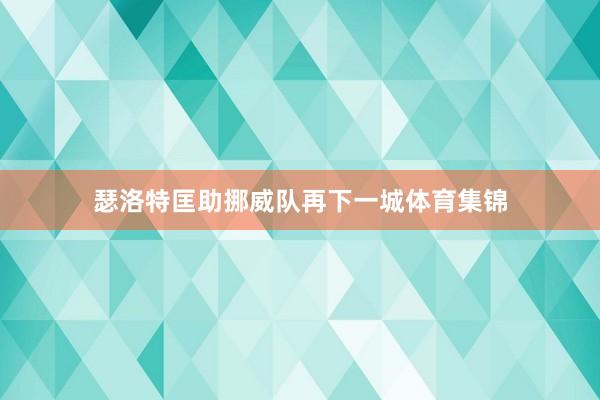 瑟洛特匡助挪威队再下一城体育集锦